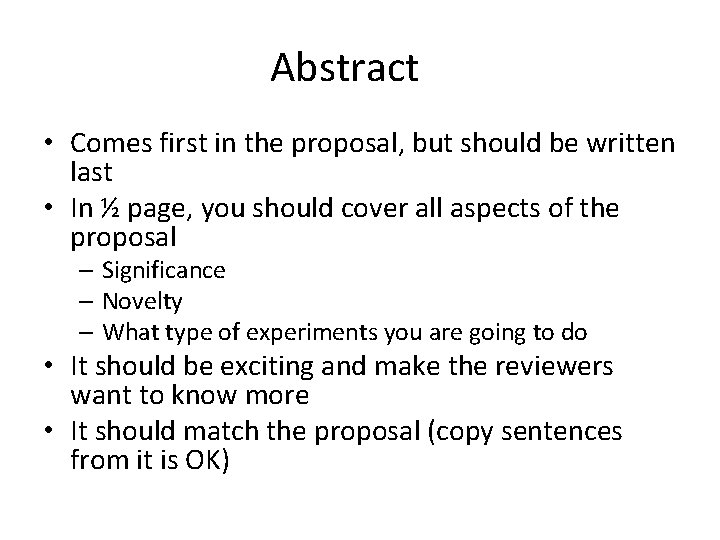 Abstract

• Comes first in the proposal, but should be written last
• In ½ page, you should cover all aspects of the proposal
  – Significance
  – Novelty
  – What type of experiments you are going to do
• It should be exciting and make the reviewers want to know more
• It should match the proposal (copy sentences from it is OK)